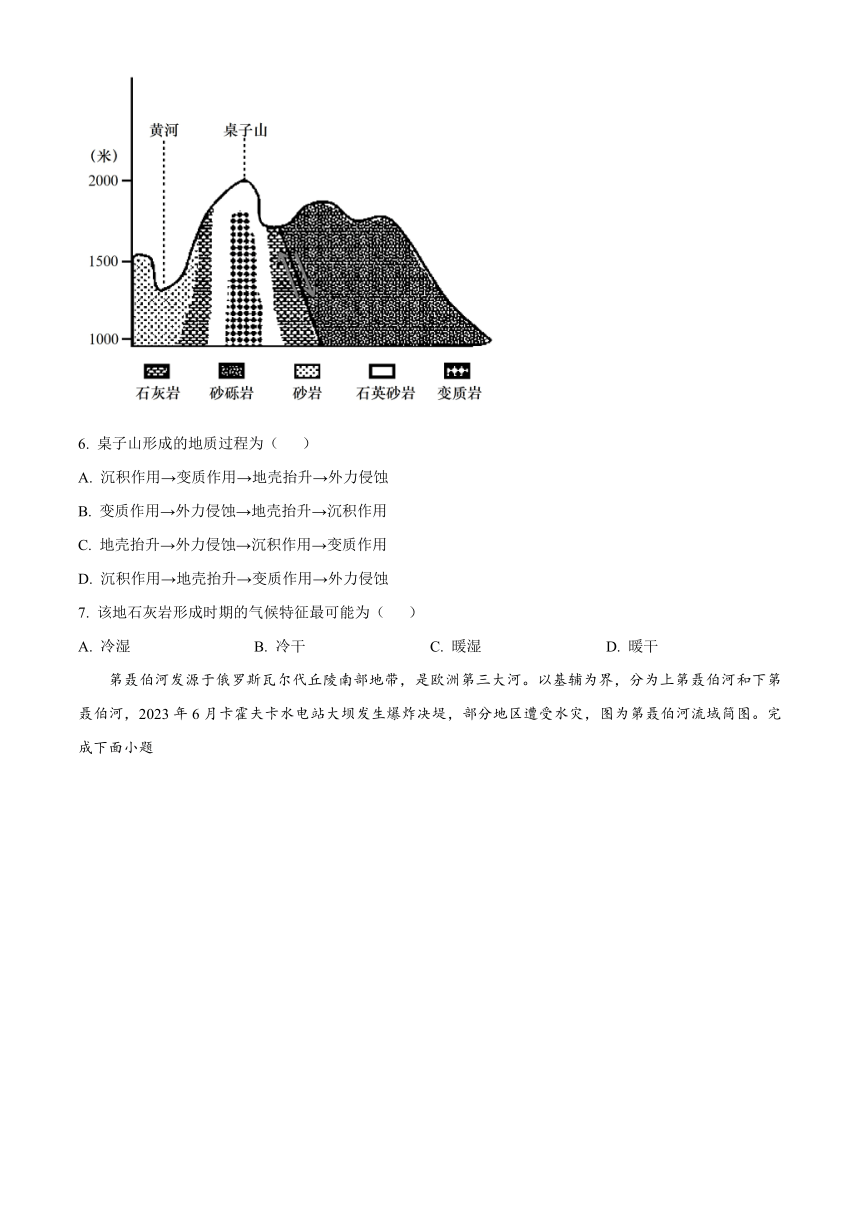 黄河 桌子山

（米）

2000

1500

1000

石灰岩 砂砾岩 砂岩 石英砂岩 变质岩

6. 桌子山形成的地质过程为（　　）

A. 沉积作用→变质作用→地壳抬升→外力侵蚀

B. 变质作用→外力侵蚀→地壳抬升→沉积作用

C. 地壳抬升→外力侵蚀→沉积作用→变质作用

D. 沉积作用→地壳抬升→变质作用→外力侵蚀

7. 该地石灰岩形成时期的气候特征最可能为（　　）

A. 冷湿　　B. 冷干　　C. 暖湿　　D. 暖干

第聂伯河发源于俄罗斯瓦尔代丘陵南部地带，是欧洲第三大河。以基辅为界，分为上第聂伯河和下第聂伯河，2023 年 6 月卡霍夫卡水电站大坝发生爆炸决堤，部分地区遭受水灾，图为第聂伯河流域简图。完成下面小题